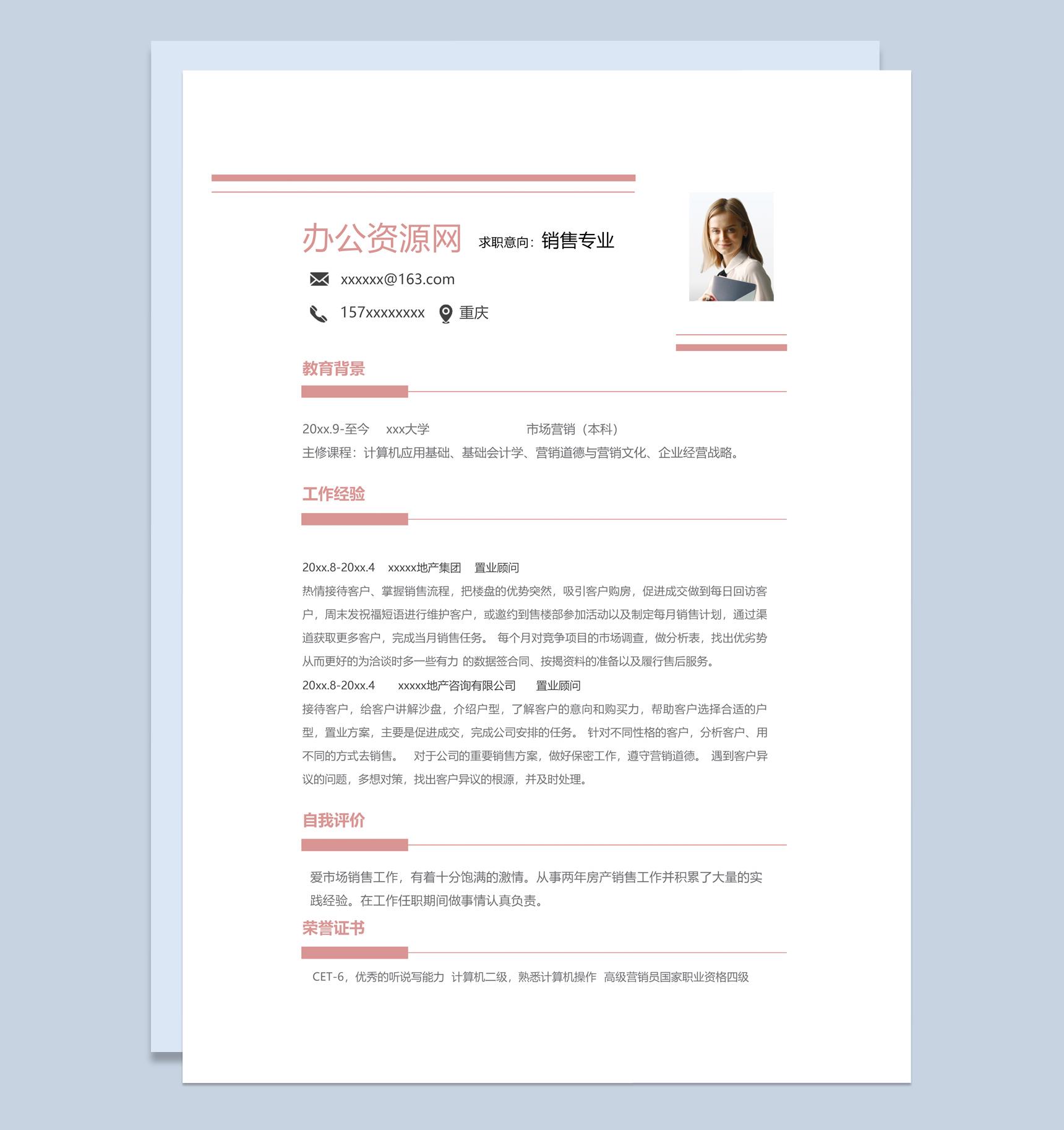 办公资源网 求职意向：销售专业

xxxxxx@163.com

157xxxxxxxx 重庆

教育背景

20xx.9-至今 xxx大学 市场营销（本科）
主修课程：计算机应用基础、基础会计学、营销道德与营销文化、企业经营战略。

工作经验

20xx.8-20xx.4 xxxxx地产集团 置业顾问
热情接待客户、掌握销售流程，把楼盘的优势突然，吸引客户购房，促进成交做到每日回访客户，周末发祝福短语进行维护客户，或邀约到售楼部参加活动以及制定每月销售计划，通过渠道获取更多客户，完成当月销售任务。 每个月对竞争项目的市场调查，做分析表，找出优劣势从而更好的为洽谈时多一些有力 的数据签合同、按揭资料的准备以及履行售后服务。
20xx.8-20xx.4 xxxxx地产咨询有限公司 置业顾问
接待客户，给客户讲解沙盘，介绍户型，了解客户的意向和购买力，帮助客户选择合适的户型，置业方案，主要是促进成交，完成公司安排的任务。 针对不同性格的客户，分析客户、用不同的方式去销售。 对于公司的重要销售方案，做好保密工作，遵守营销道德。 遇到客户异议的问题，多想对策，找出客户异议的根源，并及时处理。

自我评价

爱市场销售工作，有着十分饱满的激情。从事两年房产销售工作并积累了大量的实践经验。在工作任职期间做事情认真负责。

荣誉证书

CET-6，优秀的听说写能力 计算机二级，熟悉计算机操作 高级营销员国家职业资格四级